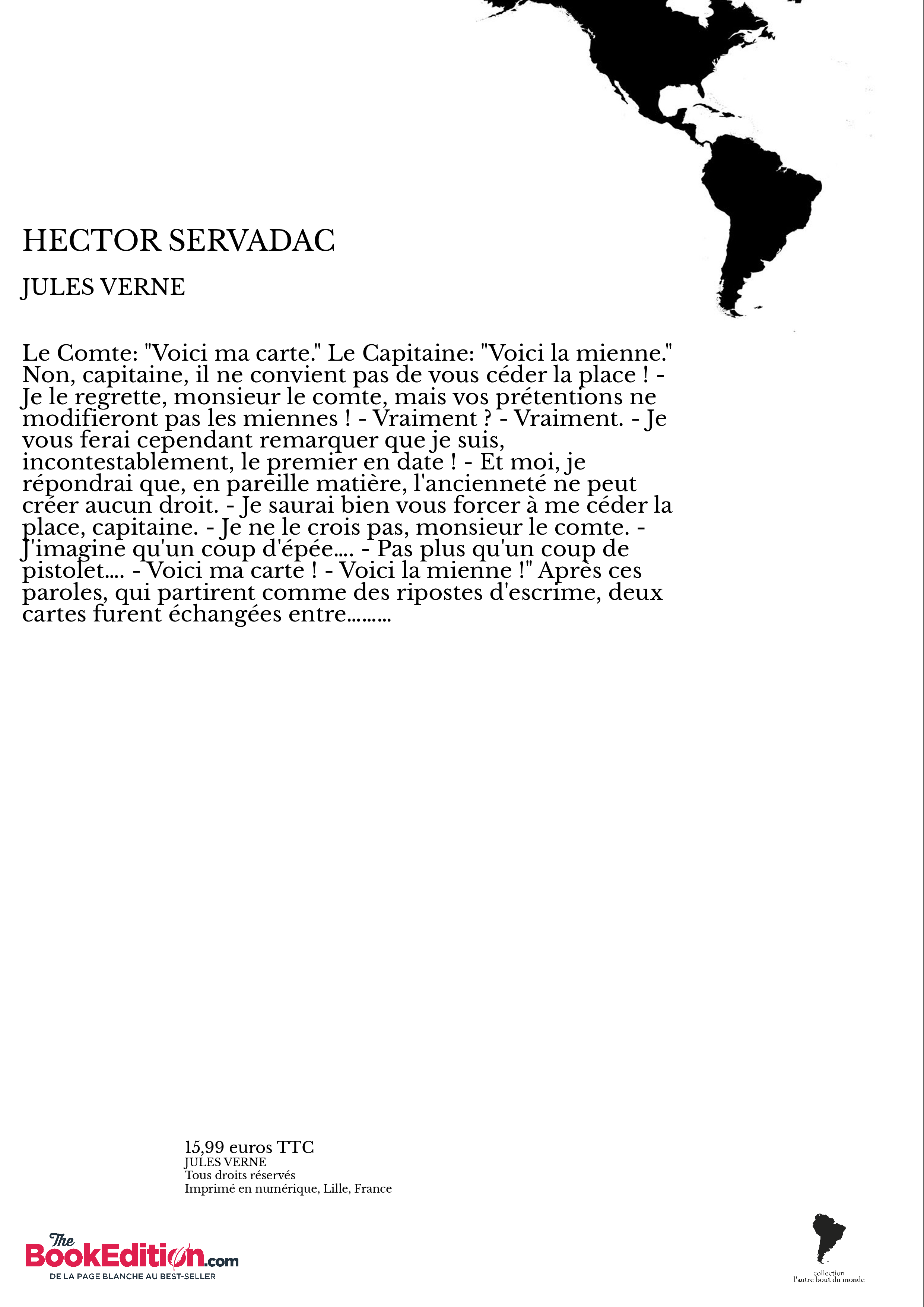 HECTOR SERVADAC

JULES VERNE

Le Comte: "Voici ma carte." Le Capitaine: "Voici la mienne." Non, capitaine, il ne convient pas de vous céder la place ! - Je le regrette, monsieur le comte, mais vos prétentions ne modifieront pas les miennes ! - Vraiment ? - Vraiment. - Je vous ferai cependant remarquer que je suis, incontestablement, le premier en date ! - Et moi, je répondrai que, en pareille matière, l'ancienneté ne peut créer aucun droit. - Je saurai bien vous forcer à me céder la place, capitaine. - Je ne le crois pas, monsieur le comte. - J'imagine qu'un coup d'épée.... - Pas plus qu'un coup de pistolet.... - Voici ma carte ! - Voici la mienne !" Après ces paroles, qui partirent comme des ripostes d'escrime, deux cartes furent échangées entre.........

15,99 euros TTC
JULES VERNE
Tous droits réservés
Imprimé en numérique, Lille, France

The BookEdition.com
DE LA PAGE BLANCHE AU BEST-SELLER

collection
l'autre bout du monde